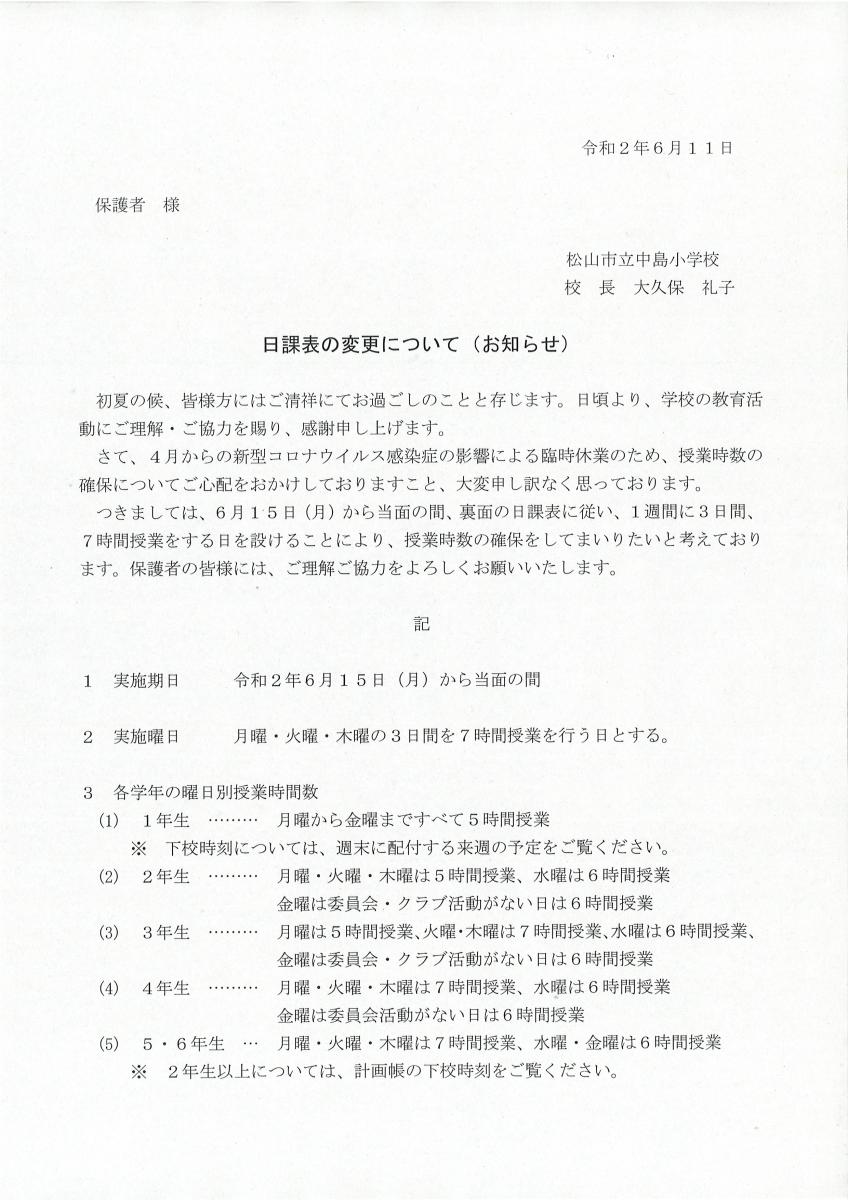 令和２年６月１１日

保護者　様

松山市立中島小学校
校　長　大久保　礼子

日課表の変更について（お知らせ）

初夏の候、皆様方にはご清祥にてお過ごしのことと存じます。日頃より、学校の教育活動にご理解・ご協力を賜り、感謝申し上げます。

さて、４月からの新型コロナウイルス感染症の影響による臨時休業のため、授業時数の確保についてご心配をおかけしておりますこと、大変申し訳なく思っております。

つきましては、６月１５日（月）から当面の間、裏面の日課表に従い、１週間に３日間、７時間授業をする日を設けることにより、授業時数の確保をしてまいりたいと考えております。保護者の皆様には、ご理解ご協力をよろしくお願いいたします。

記

１　実施期日　　令和２年６月１５日（月）から当面の間

２　実施曜日　　月曜・火曜・木曜の３日間を７時間授業を行う日とする。

３　各学年の曜日別授業時間数
(1)　１年生　………　月曜から金曜まですべて５時間授業
※　下校時刻については、週末に配付する来週の予定をご覧ください。
(2)　２年生　………　月曜・火曜・木曜は５時間授業、水曜は６時間授業
金曜は委員会・クラブ活動がない日は６時間授業
(3)　３年生　………　月曜は５時間授業、火曜・木曜は７時間授業、水曜は６時間授業、
金曜は委員会・クラブ活動がない日は６時間授業
(4)　４年生　………　月曜・火曜・木曜は７時間授業、水曜は６時間授業
金曜は委員会活動がない日は６時間授業
(5)　５・６年生　…　月曜・火曜・木曜は７時間授業、水曜・金曜は６時間授業
※　２年生以上については、計画帳の下校時刻をご覧ください。